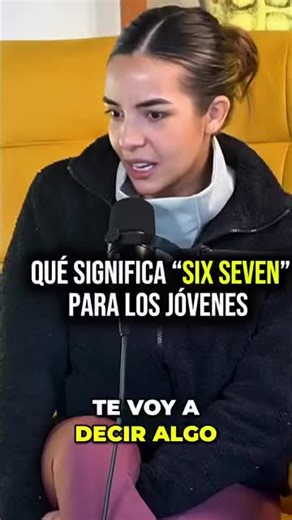 QUÉ SIGNIFICA "SIX SEVEN" PARA LOS JÓVENES

TE VOY A DECIR ALGO